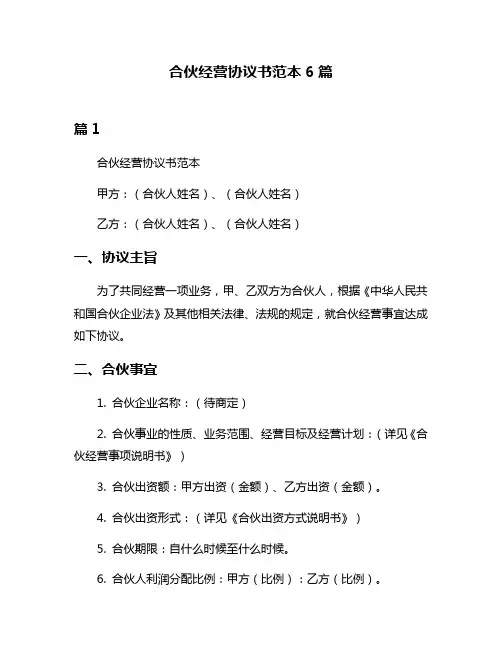 合伙经营协议书范本 6 篇

篇 1

合伙经营协议书范本

甲方：（合伙人姓名）、（合伙人姓名）

乙方：（合伙人姓名）、（合伙人姓名）

一、协议主旨

为了共同经营一项业务，甲、乙双方为合伙人，根据《中华人民共和国合伙企业法》及其他相关法律、法规的规定，就合伙经营事宜达成如下协议。

二、合伙事宜

1. 合伙企业名称：（待商定）

2. 合伙事业的性质、业务范围、经营目标及经营计划：（详见《合伙经营事项说明书》）

3. 合伙出资额：甲方出资（金额）、乙方出资（金额）。

4. 合伙出资形式：（详见《合伙出资方式说明书》）

5. 合伙期限：自什么时候至什么时候。

6. 合伙人利润分配比例：甲方（比例）：乙方（比例）。